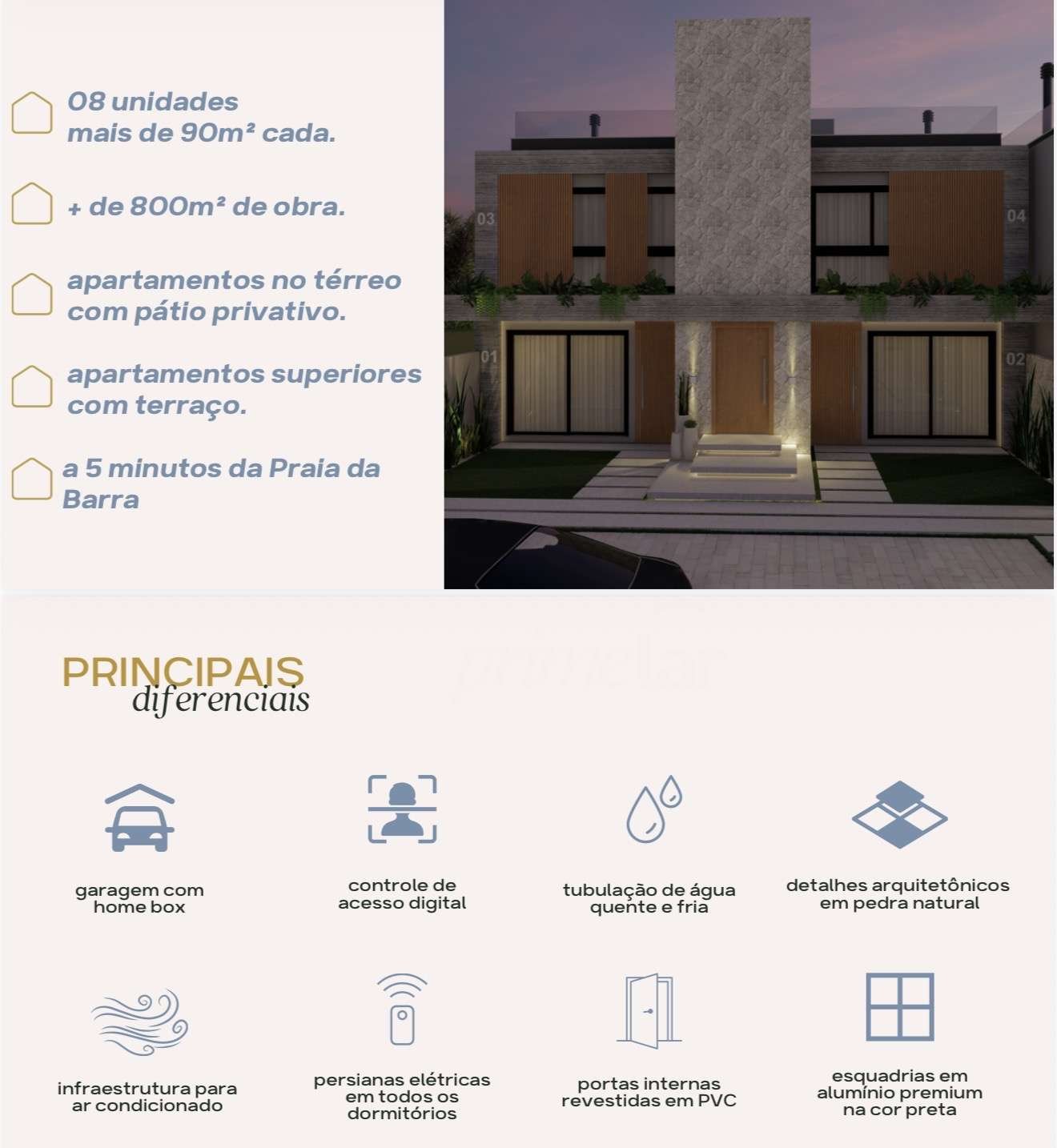 08 unidades
mais de 90m² cada.

+ de 800m² de obra.

apartamentos no térreo com pátio privativo.

apartamentos superiores com terraço.

a 5 minutos da Praia da Barra

03

04

01

02

PRINCIPAIS
diferenciais

garagem com home box

controle de acesso digital

tubulação de água quente e fria

detalhes arquitetônicos em pedra natural

infraestrutura para ar condicionado

persianas elétricas em todos os dormitórios

portas internas revestidas em PVC

esquadrias em alumínio premium na cor preta

primelar